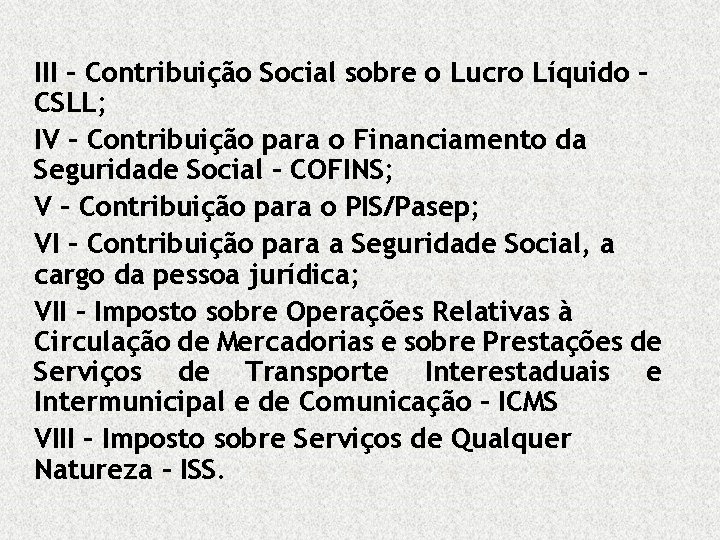 III – Contribuição Social sobre o Lucro Líquido – CSLL;

IV – Contribuição para o Financiamento da Seguridade Social – COFINS;

V – Contribuição para o PIS/Pasep;

VI – Contribuição para a Seguridade Social, a cargo da pessoa jurídica;

VII – Imposto sobre Operações Relativas à Circulação de Mercadorias e sobre Prestações de Serviços de Transporte Interestaduais e Intermunicipal e de Comunicação – ICMS

VIII – Imposto sobre Serviços de Qualquer Natureza – ISS.